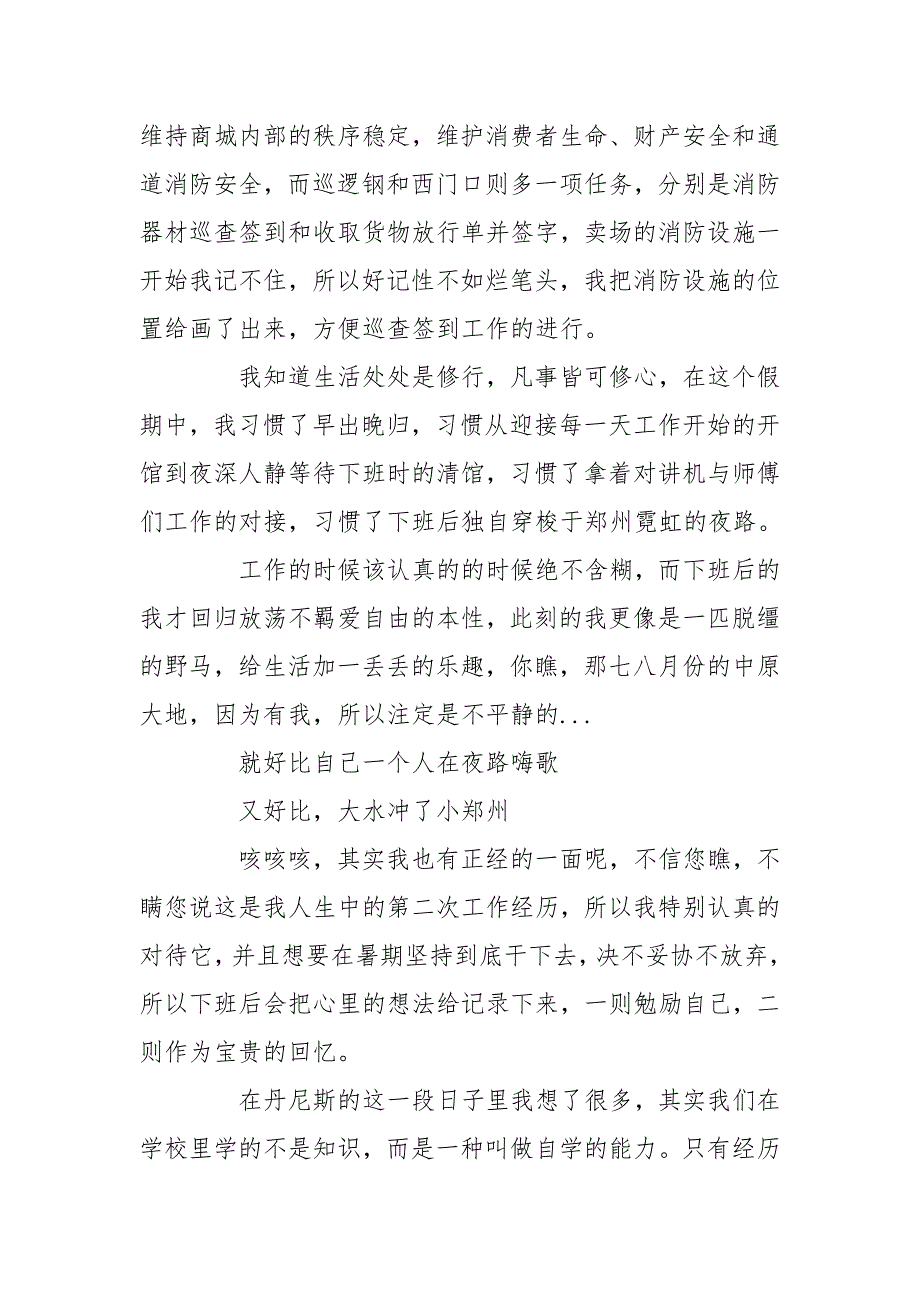 维持商城内部的秩序稳定，维护消费者生命、财产安全和通道消防安全，而巡逻钢和西门口则多一项任务，分别是消防器材巡查签到和收取货物放行单并签字，卖场的消防设施一开始我记不住，所以好记性不如烂笔头，我把消防设施的位置给画了出来，方便巡查签到工作的进行。

我知道生活处处是修行，凡事皆可修心，在这个假期中，我习惯了早出晚归，习惯从迎接每一天工作开始的开馆到夜深人静等待下班时的清馆，习惯了拿着对讲机与师傅们工作的对接，习惯了下班后独自穿梭于郑州霓虹的夜路。

工作的时候该认真的的时候绝不含糊，而下班后的我才回归放荡不羁爱自由的本性，此刻的我更像是一匹脱缰的野马，给生活加一丢丢的乐趣，你瞧，那七八月份的中原大地，因为有我，所以注定是不平静的...

就好比自己一个人在夜路嗨歌

又好比，大水冲了小郑州

咳咳咳，其实我也有正经的一面呢，不信您瞧，不瞒您说这是我人生中的第二次工作经历，所以我特别认真的对待它，并且想要在暑期坚持到底干下去，决不妥协不放弃，所以下班后会把心里的想法给记录下来，一则勉励自己，二则作为宝贵的回忆。

在丹尼斯的这一段日子里我想了很多，其实我们在学校里学的不是知识，而是一种叫做自学的能力。只有经历